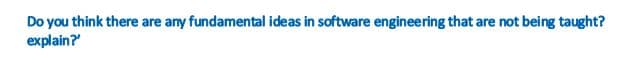 Do you think there are any fundamental ideas in software engineering that are not being taught? explain?'